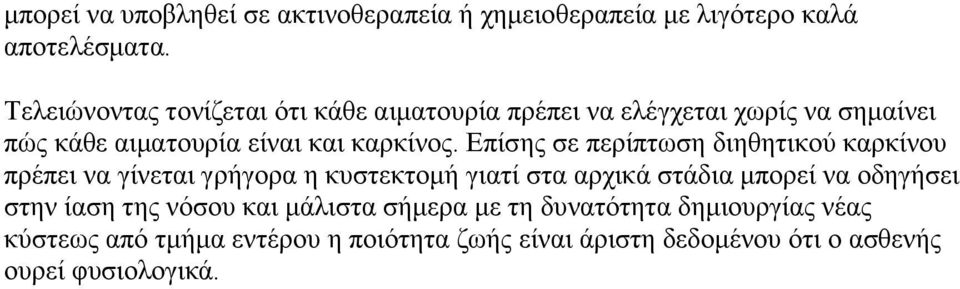 μπορεί να υποβληθεί σε ακτινοθεραπεία ή χημειοθεραπεία με λιγότερο καλά αποτελέσματα.

Τελειώνοντας τονίζεται ότι κάθε αιματουρία πρέπει να ελέγχεται χωρίς να σημαίνει πώς κάθε αιματουρία είναι και καρκίνος. Επίσης σε περίπτωση διηθητικού καρκίνου πρέπει να γίνεται γρήγορα η κυστεκτομή γιατί στα αρχικά στάδια μπορεί να οδηγήσει στην ίαση της νόσου και μάλιστα σήμερα με τη δυνατότητα δημιουργίας νέας κύστεως από τμήμα εντέρου η ποιότητα ζωής είναι άριστη δεδομένου ότι ο ασθενής ουρεί φυσιολογικά.